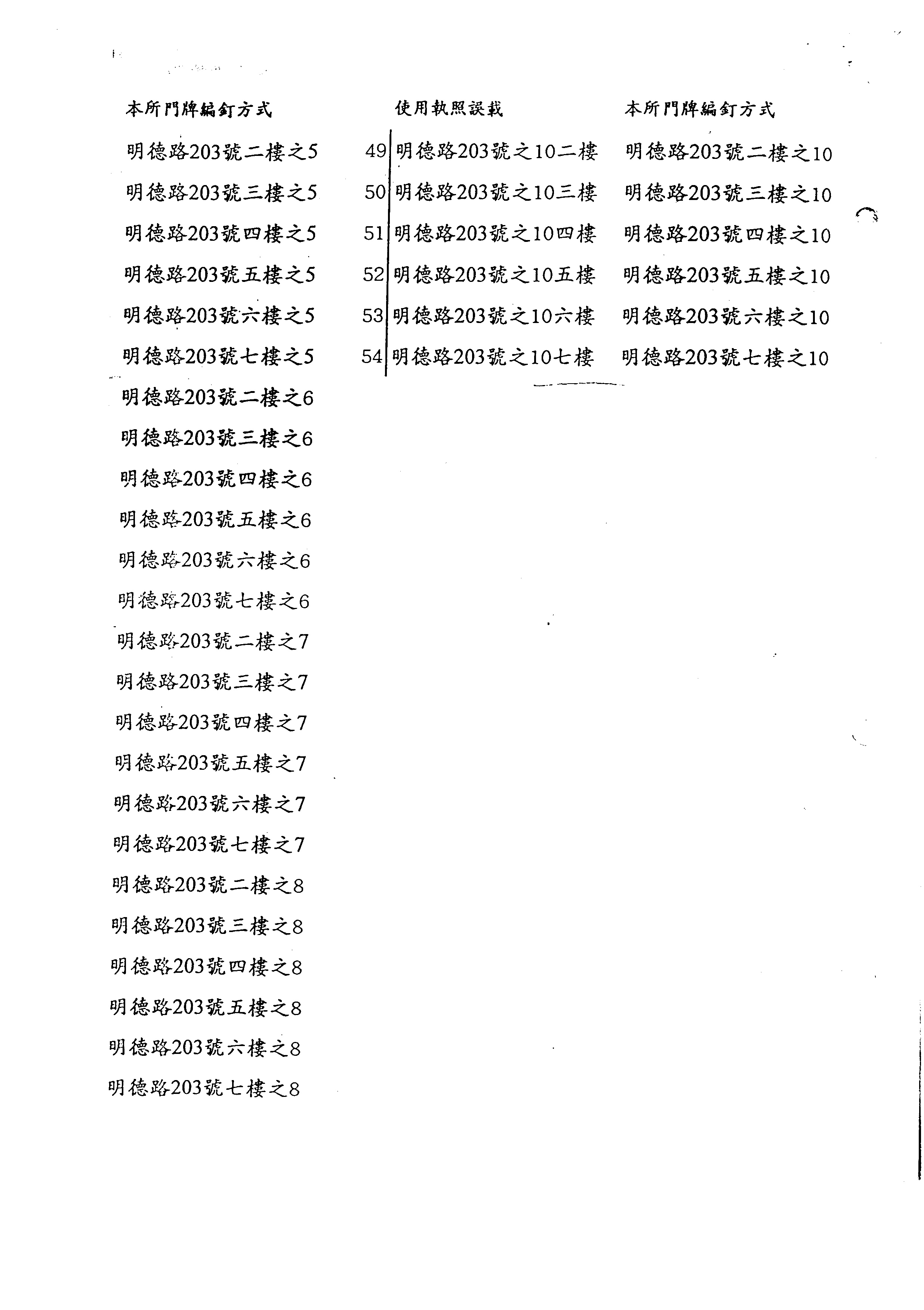 本所門牌編釘方式

明德路203號二樓之5
明德路203號三樓之5
明德路203號四樓之5
明德路203號五樓之5
明德路203號六樓之5
明德路203號七樓之5
明德路203號二樓之6
明德路203號三樓之6
明德路203號四樓之6
明德路203號五樓之6
明德路203號六樓之6
明德路203號七樓之6
明德路203號二樓之7
明德路203號三樓之7
明德路203號四樓之7
明德路203號五樓之7
明德路203號六樓之7
明德路203號七樓之7
明德路203號二樓之8
明德路203號三樓之8
明德路203號四樓之8
明德路203號五樓之8
明德路203號六樓之8
明德路203號七樓之8

| | 使用執照誤載 | 本所門牌編釘方式 |
|---|---|---|
| 49 | 明德路203號之10二樓 | 明德路203號二樓之10 |
| 50 | 明德路203號之10三樓 | 明德路203號三樓之10 |
| 51 | 明德路203號之10四樓 | 明德路203號四樓之10 |
| 52 | 明德路203號之10五樓 | 明德路203號五樓之10 |
| 53 | 明德路203號之10六樓 | 明德路203號六樓之10 |
| 54 | 明德路203號之10七樓 | 明德路203號七樓之10 |